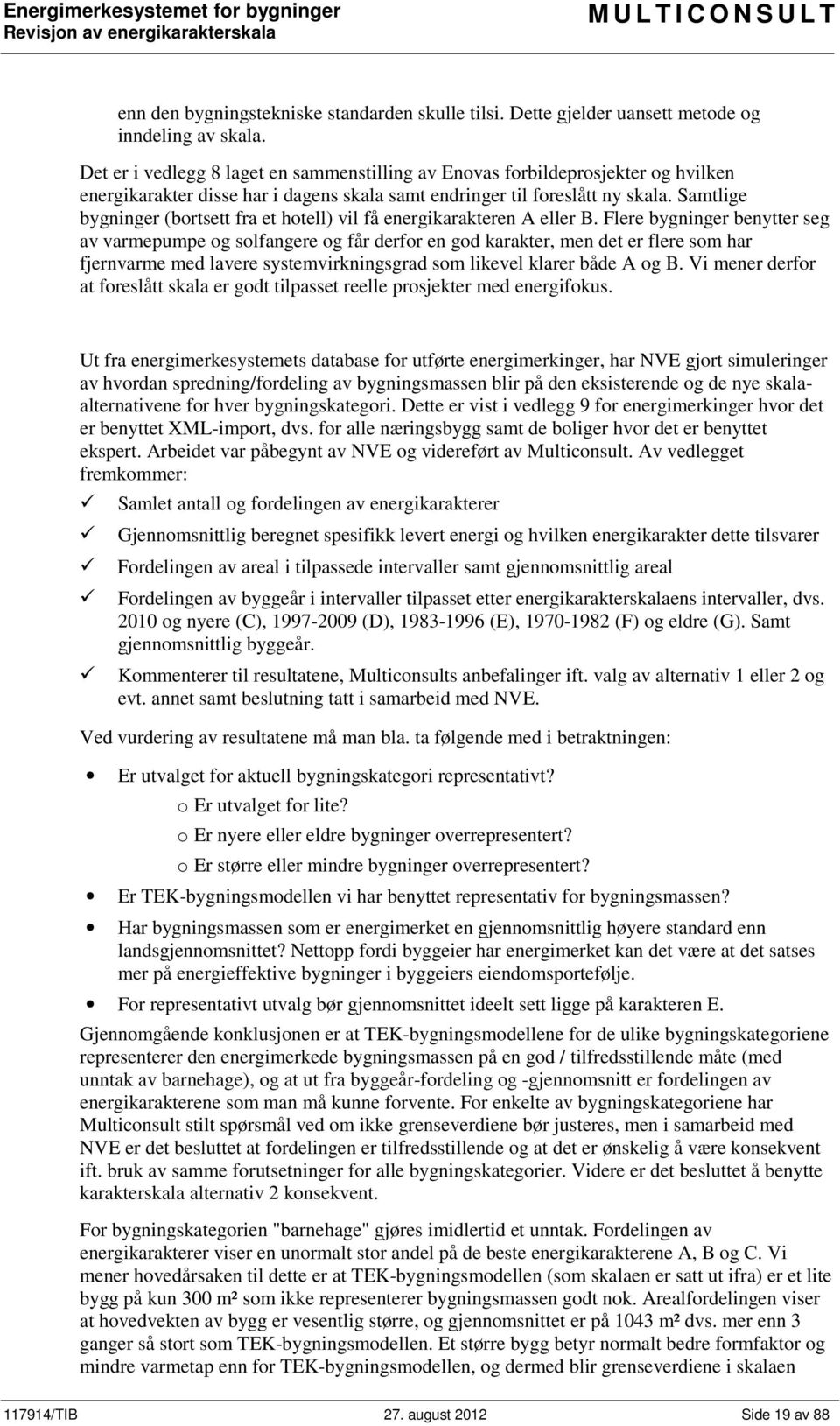 Energimerkesystemet for bygninger
Revisjon av energikarakterskala

MULTICONSULT

enn den bygningstekniske standarden skulle tilsi. Dette gjelder uansett metode og inndeling av skala.

Det er i vedlegg 8 laget en sammenstilling av Enovas forbildeprosjekter og hvilken energikarakter disse har i dagens skala samt endringer til foreslått ny skala. Samtlige bygninger (bortsett fra et hotell) vil få energikarakteren A eller B. Flere bygninger benytter seg av varmepumpe og solfangere og får derfor en god karakter, men det er flere som har fjernvarme med lavere systemvirkningsgrad som likevel klarer både A og B. Vi mener derfor at foreslått skala er godt tilpasset reelle prosjekter med energifokus.

Ut fra energimerkesystemets database for utførte energimerkinger, har NVE gjort simuleringer av hvordan spredning/fordeling av bygningsmassen blir på den eksisterende og de nye skalaalternativene for hver bygningskategori. Dette er vist i vedlegg 9 for energimerkinger hvor det er benyttet XML-import, dvs. for alle næringsbygg samt de boliger hvor det er benyttet ekspert. Arbeidet var påbegynt av NVE og videreført av Multiconsult. Av vedlegget fremkommer:

✓ Samlet antall og fordelingen av energikarakterer

✓ Gjennomsnittlig beregnet spesifikk levert energi og hvilken energikarakter dette tilsvarer

✓ Fordelingen av areal i tilpassede intervaller samt gjennomsnittlig areal

✓ Fordelingen av byggeår i intervaller tilpasset etter energikarakterskalaens intervaller, dvs. 2010 og nyere (C), 1997-2009 (D), 1983-1996 (E), 1970-1982 (F) og eldre (G). Samt gjennomsnittlig byggeår.

✓ Kommenterer til resultatene, Multiconsults anbefalinger ift. valg av alternativ 1 eller 2 og evt. annet samt beslutning tatt i samarbeid med NVE.

Ved vurdering av resultatene må man bla. ta følgende med i betraktningen:

• Er utvalget for aktuell bygningskategori representativt?
o Er utvalget for lite?
o Er nyere eller eldre bygninger overrepresentert?
o Er større eller mindre bygninger overrepresentert?

• Er TEK-bygningsmodellen vi har benyttet representativ for bygningsmassen?

• Har bygningsmassen som er energimerket en gjennomsnittlig høyere standard enn landsgjennomsnittet? Nettopp fordi byggeier har energimerket kan det være at det satses mer på energieffektive bygninger i byggeiers eiendomsportefølje.

• For representativt utvalg bør gjennomsnittet ideelt sett ligge på karakteren E.

Gjennomgående konklusjonen er at TEK-bygningsmodellene for de ulike bygningskategoriene representerer den energimerkede bygningsmassen på en god / tilfredsstillende måte (med unntak av barnehage), og at ut fra byggeår-fordeling og -gjennomsnitt er fordelingen av energikarakterene som man må kunne forvente. For enkelte av bygningskategoriene har Multiconsult stilt spørsmål ved om ikke grenseverdiene bør justeres, men i samarbeid med NVE er det besluttet at fordelingen er tilfredsstillende og at det er ønskelig å være konsekvent ift. bruk av samme forutsetninger for alle bygningskategorier. Videre er det besluttet å benytte karakterskala alternativ 2 konsekvent.

For bygningskategorien "barnehage" gjøres imidlertid et unntak. Fordelingen av energikarakterer viser en unormalt stor andel på de beste energikarakterene A, B og C. Vi mener hovedårsaken til dette er at TEK-bygningsmodellen (som skalaen er satt ut ifra) er et lite bygg på kun 300 m² som ikke representerer bygningsmassen godt nok. Arealfordelingen viser at hovedvekten av bygg er vesentlig større, og gjennomsnittet er på 1043 m² dvs. mer enn 3 ganger så stort som TEK-bygningsmodellen. Et større bygg betyr normalt bedre formfaktor og mindre varmetap enn for TEK-bygningsmodellen, og dermed blir grenseverdiene i skalaen

117914/TIB 27. august 2012 Side 19 av 88